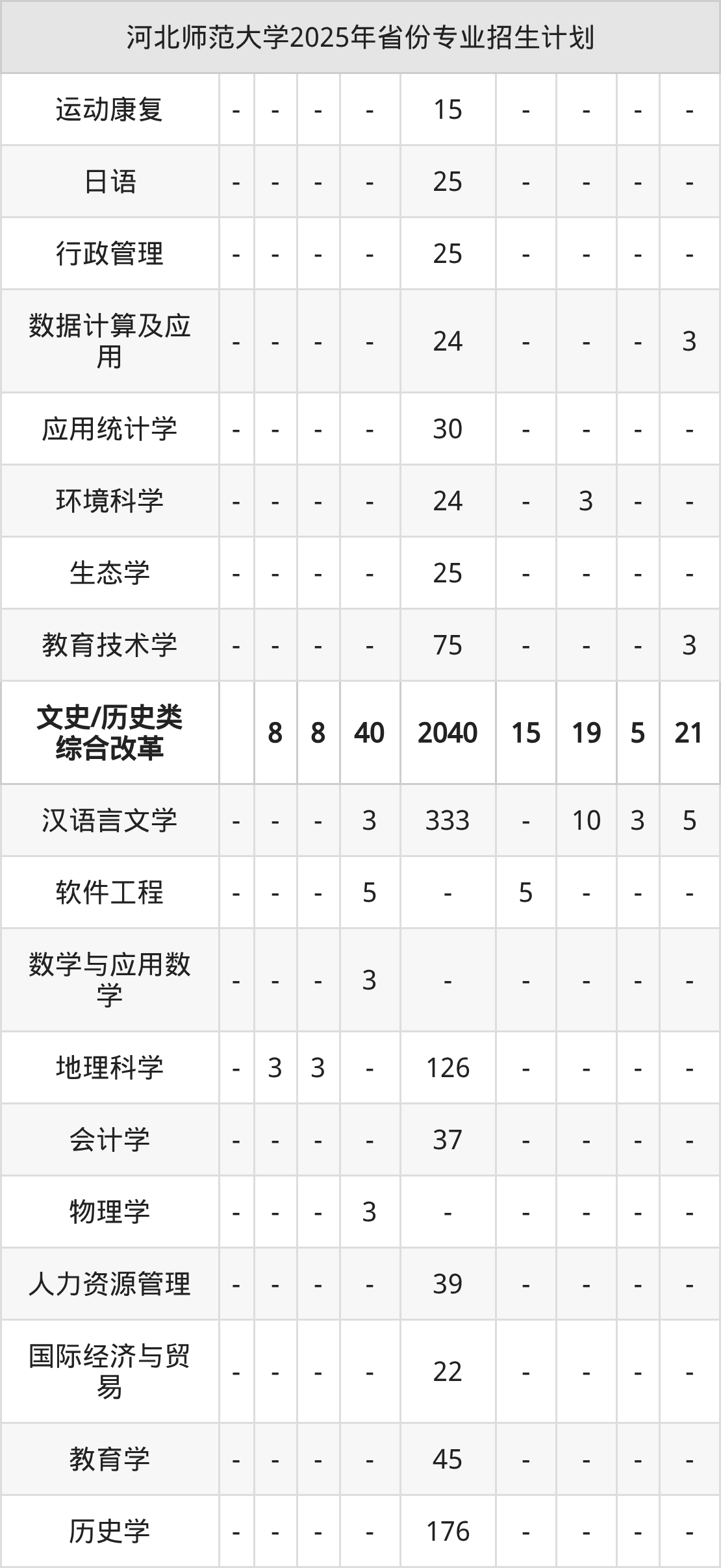 | 河北师范大学2025年省份专业招生计划 | | | | | | | | | |
|---|---|---|---|---|---|---|---|---|---|
| 运动康复 | - | - | - | - | 15 | - | - | - | - |
| 日语 | - | - | - | - | 25 | - | - | - | - |
| 行政管理 | - | - | - | - | 25 | - | - | - | - |
| 数据计算及应用 | - | - | - | - | 24 | - | - | - | 3 |
| 应用统计学 | - | - | - | - | 30 | - | - | - | - |
| 环境科学 | - | - | - | - | 24 | - | 3 | - | - |
| 生态学 | - | - | - | - | 25 | - | - | - | - |
| 教育技术学 | - | - | - | - | 75 | - | - | - | 3 |
| 文史/历史类综合改革 | | 8 | 8 | 40 | 2040 | 15 | 19 | 5 | 21 |
| 汉语言文学 | - | - | - | 3 | 333 | - | 10 | 3 | 5 |
| 软件工程 | - | - | - | 5 | - | 5 | - | - | - |
| 数学与应用数学 | - | - | - | 3 | - | - | - | - | - |
| 地理科学 | - | 3 | 3 | - | 126 | - | - | - | - |
| 会计学 | - | - | - | - | 37 | - | - | - | - |
| 物理学 | - | - | - | 3 | - | - | - | - | - |
| 人力资源管理 | - | - | - | - | 39 | - | - | - | - |
| 国际经济与贸易 | - | - | - | - | 22 | - | - | - | - |
| 教育学 | - | - | - | - | 45 | - | - | - | - |
| 历史学 | - | - | - | - | 176 | - | - | - | - |